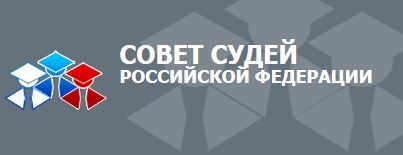 СОВЕТ СУДЕЙ
РОССИЙСКОЙ ФЕДЕРАЦИИ